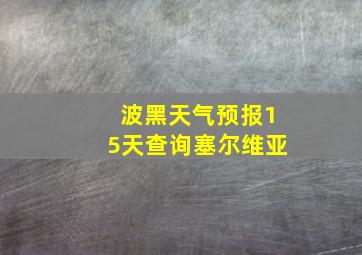 波黑天气预报15天查询塞尔维亚